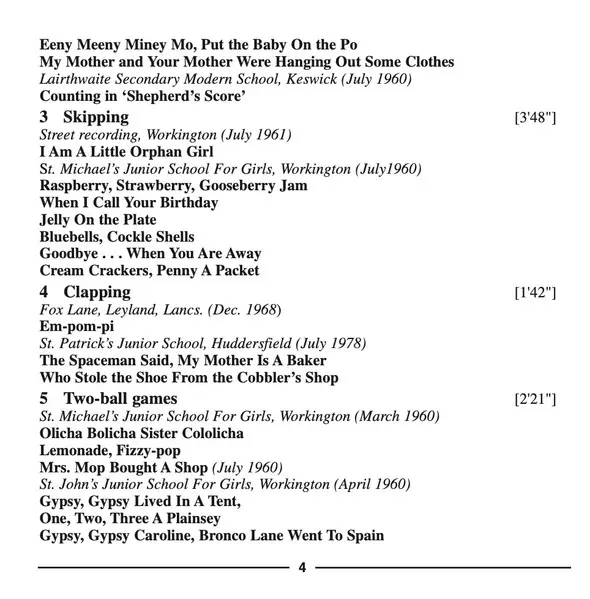 Eeny Meeny Miney Mo, Put the Baby On the Po
My Mother and Your Mother Were Hanging Out Some Clothes
Lairthwaite Secondary Modern School, Keswick (July 1960)
Counting in 'Shepherd's Score'

3 Skipping [3'48"]
Street recording, Workington (July 1961)
I Am A Little Orphan Girl
St. Michael's Junior School For Girls, Workington (July1960)
Raspberry, Strawberry, Gooseberry Jam
When I Call Your Birthday
Jelly On the Plate
Bluebells, Cockle Shells
Goodbye . . . When You Are Away
Cream Crackers, Penny A Packet

4 Clapping [1'42"]
Fox Lane, Leyland, Lancs. (Dec. 1968)
Em-pom-pi
St. Patrick's Junior School, Huddersfield (July 1978)
The Spaceman Said, My Mother Is A Baker
Who Stole the Shoe From the Cobbler's Shop

5 Two-ball games [2'21"]
St. Michael's Junior School For Girls, Workington (March 1960)
Olicha Bolicha Sister Cololicha
Lemonade, Fizzy-pop
Mrs. Mop Bought A Shop (July 1960)
St. John's Junior School For Girls, Workington (April 1960)
Gypsy, Gypsy Lived In A Tent,
One, Two, Three A Plainsey
Gypsy, Gypsy Caroline, Bronco Lane Went To Spain

4